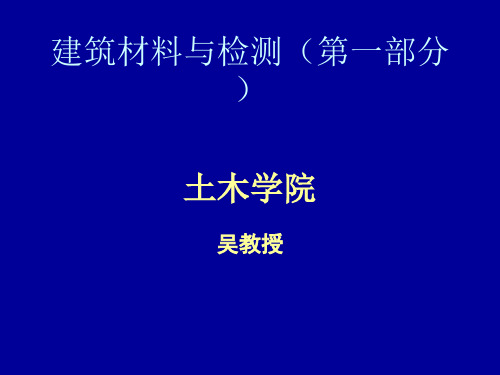 建筑材料与检测（第一部分）

土木学院

吴教授